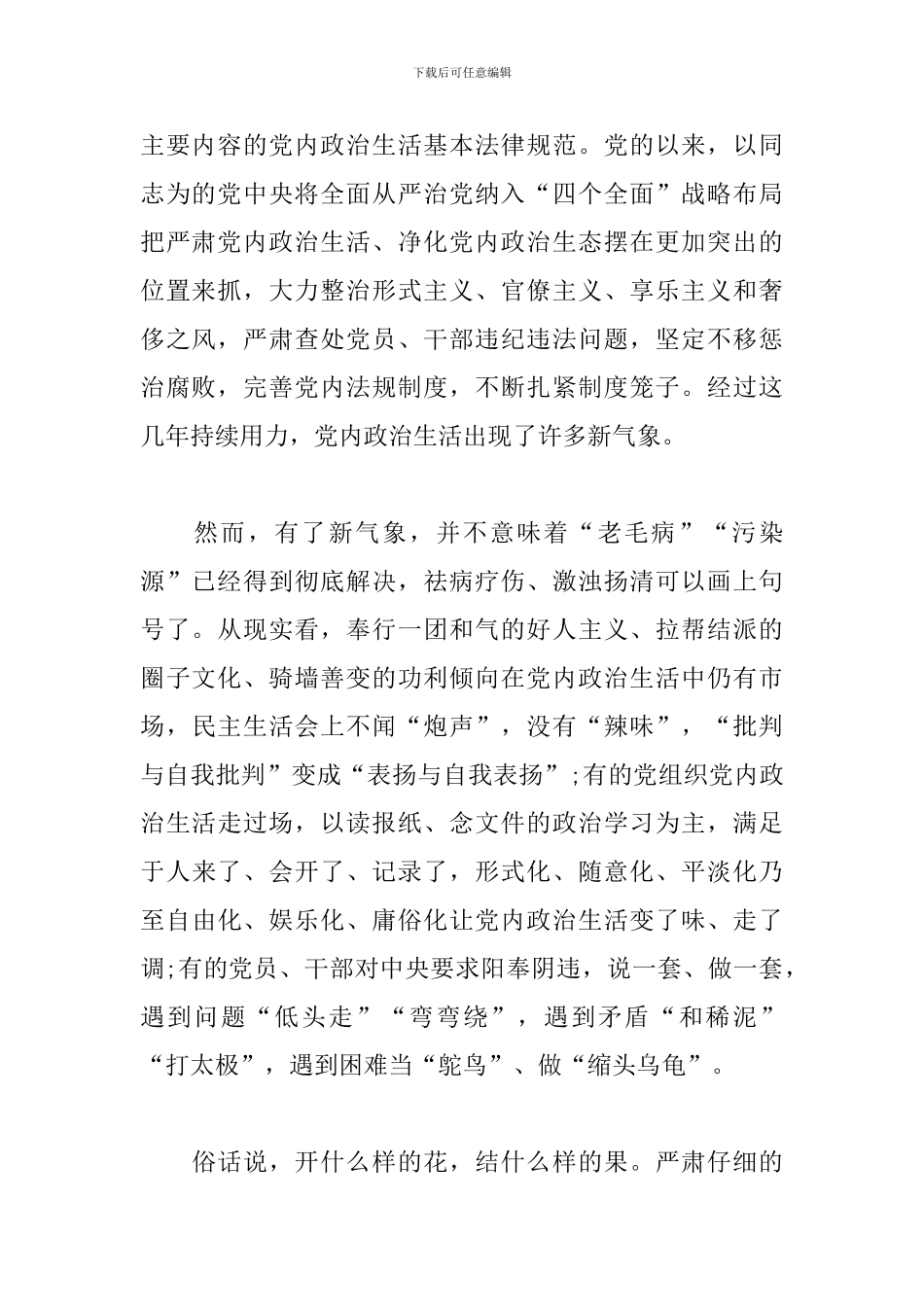 下载后可任意编辑

主要内容的党内政治生活基本法律规范。党的以来，以同志为的党中央将全面从严治党纳入“四个全面”战略布局把严肃党内政治生活、净化党内政治生态摆在更加突出的位置来抓，大力整治形式主义、官僚主义、享乐主义和奢侈之风，严肃查处党员、干部违纪违法问题，坚定不移惩治腐败，完善党内法规制度，不断扎紧制度笼子。经过这几年持续用力，党内政治生活出现了许多新气象。

然而，有了新气象，并不意味着“老毛病”“污染源”已经得到彻底解决，祛病疗伤、激浊扬清可以画上句号了。从现实看，奉行一团和气的好人主义、拉帮结派的圈子文化、骑墙善变的功利倾向在党内政治生活中仍有市场，民主生活会上不闻“炮声”，没有“辣味”，“批判与自我批判”变成“表扬与自我表扬”;有的党组织党内政治生活走过场，以读报纸、念文件的政治学习为主，满足于人来了、会开了、记录了，形式化、随意化、平淡化乃至自由化、娱乐化、庸俗化让党内政治生活变了味、走了调;有的党员、干部对中央要求阳奉阴违，说一套、做一套，遇到问题“低头走”“弯弯绕”，遇到矛盾“和稀泥”“打太极”，遇到困难当“鸵鸟”、做“缩头乌龟”。

俗话说，开什么样的花，结什么样的果。严肃仔细的